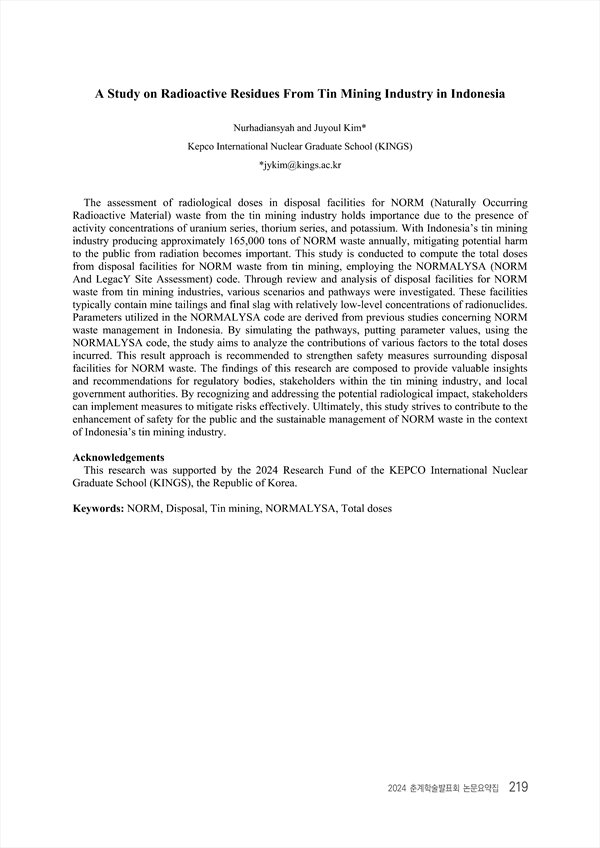 A Study on Radioactive Residues From Tin Mining Industry in Indonesia

Nurhadiansyah and Juyoul Kim*

Kepco International Nuclear Graduate School (KINGS)

*jykim@kings.ac.kr

The assessment of radiological doses in disposal facilities for NORM (Naturally Occurring Radioactive Material) waste from the tin mining industry holds importance due to the presence of activity concentrations of uranium series, thorium series, and potassium. With Indonesia's tin mining industry producing approximately 165,000 tons of NORM waste annually, mitigating potential harm to the public from radiation becomes important. This study is conducted to compute the total doses from disposal facilities for NORM waste from tin mining, employing the NORMALYSA (NORM And LegacY Site Assessment) code. Through review and analysis of disposal facilities for NORM waste from tin mining industries, various scenarios and pathways were investigated. These facilities typically contain mine tailings and final slag with relatively low-level concentrations of radionuclides. Parameters utilized in the NORMALYSA code are derived from previous studies concerning NORM waste management in Indonesia. By simulating the pathways, putting parameter values, using the NORMALYSA code, the study aims to analyze the contributions of various factors to the total doses incurred. This result approach is recommended to strengthen safety measures surrounding disposal facilities for NORM waste. The findings of this research are composed to provide valuable insights and recommendations for regulatory bodies, stakeholders within the tin mining industry, and local government authorities. By recognizing and addressing the potential radiological impact, stakeholders can implement measures to mitigate risks effectively. Ultimately, this study strives to contribute to the enhancement of safety for the public and the sustainable management of NORM waste in the context of Indonesia's tin mining industry.

Acknowledgements
This research was supported by the 2024 Research Fund of the KEPCO International Nuclear Graduate School (KINGS), the Republic of Korea.

Keywords: NORM, Disposal, Tin mining, NORMALYSA, Total doses

2024 춘계학술발표회 논문요약집 219